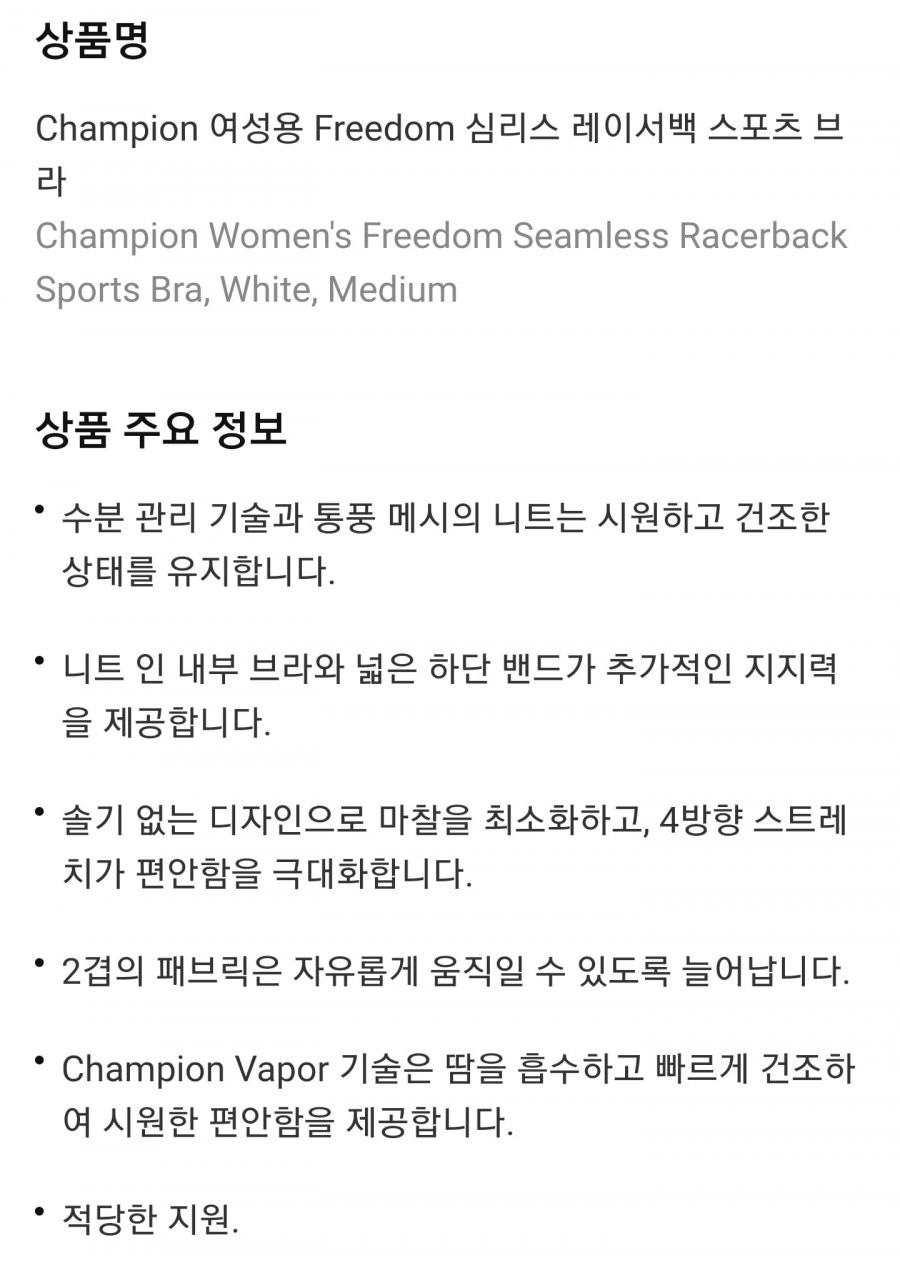 상품명

Champion 여성용 Freedom 심리스 레이서백 스포츠 브라

Champion Women's Freedom Seamless Racerback Sports Bra, White, Medium

상품 주요 정보

• 수분 관리 기술과 통풍 메시의 니트는 시원하고 건조한 상태를 유지합니다.

• 니트 인 내부 브라와 넓은 하단 밴드가 추가적인 지지력을 제공합니다.

• 솔기 없는 디자인으로 마찰을 최소화하고, 4방향 스트레치가 편안함을 극대화합니다.

• 2겹의 패브릭은 자유롭게 움직일 수 있도록 늘어납니다.

• Champion Vapor 기술은 땀을 흡수하고 빠르게 건조하여 시원한 편안함을 제공합니다.

• 적당한 지원.